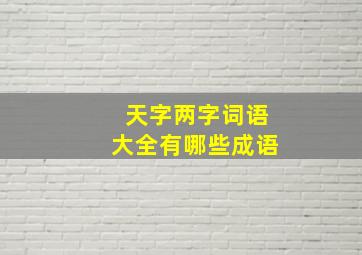 天字两字词语
大全有哪些成语